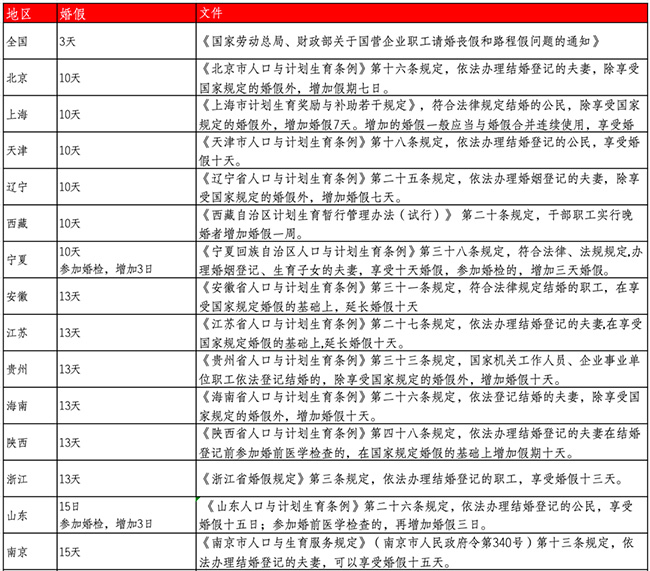 | 地区 | 婚假 | 文件 |
|---|---|---|
| 全国 | 3天 | 《国家劳动总局、财政部关于国营企业职工请婚丧假和路程假问题的通知》 |
| 北京 | 10天 | 《北京市人口与计划生育条例》第十六条规定，依法办理结婚登记的夫妻，除享受国家规定的婚假外，增加假期七日。 |
| 上海 | 10天 | 《上海市计划生育奖励与补助若干规定》，符合法律规定结婚的公民，除享受国家规定的婚假外，增加婚假7天。增加的婚假一般应当与婚假合并连续使用，享受婚 |
| 天津 | 10天 | 《天津市人口与计划生育条例》第十八条规定，依法办理结婚登记的公民，享受婚假十天。 |
| 辽宁 | 10天 | 《辽宁省人口与计划生育条例》第二十五条规定，依法办理婚姻登记的夫妻，除享受国家规定的婚假外，增加婚假七天。 |
| 西藏 | 10天 | 《西藏自治区计划生育暂行管理办法（试行）》 第二十条规定，干部职工实行晚婚者增加婚假一周。 |
| 宁夏 | 10天 参加婚检，增加3日 | 《宁夏回族自治区人口与计划生育条例》第三十八条规定，符合法律、法规规定,办理婚姻登记、生育子女的夫妻，享受十天婚假，参加婚检的，增加三天婚假。 |
| 安徽 | 13天 | 《安徽省人口与计划生育条例》第三十一条规定，符合法律规定结婚的职工，在享受国家规定婚假的基础上，延长婚假十天 |
| 江苏 | 13天 | 《江苏省人口与计划生育条例》第二十七条规定，依法办理结婚登记的夫妻,在享受国家规定婚假的基础上,延长婚假十天。 |
| 贵州 | 13天 | 《贵州省人口与计划生育条例》第三十三条规定，国家机关工作人员、企业事业单位职工依法登记结婚的，除享受国家规定的婚假外，增加婚假十天。 |
| 海南 | 13天 | 《海南省人口与计划生育条例》第二十六条规定，依法登记结婚的夫妻，除享受国家规定的婚假外，增加婚假十天。 |
| 陕西 | 13天 | 《陕西省人口与计划生育条例》第四十八条规定，依法办理结婚登记的夫妻在结婚登记前参加婚前医学检查的，在国家规定婚假的基础上增加假期十天。 |
| 浙江 | 13天 | 《浙江省婚假规定》第三条规定，依法办理结婚登记的职工，享受婚假十三天。 |
| 山东 | 15日 参加婚检，增加3日 | 《山东人口与计划生育条例》第二十六条规定，依法办理结婚登记的公民，享受婚假十五日；参加婚前医学检查的，再增加婚假三日。 |
| 南京 | 15天 | 《南京市人口与生育服务规定》（南京市人民政府令第340号）第十三条规定，依法办理结婚登记的夫妻，可以享受婚假十五天。 |